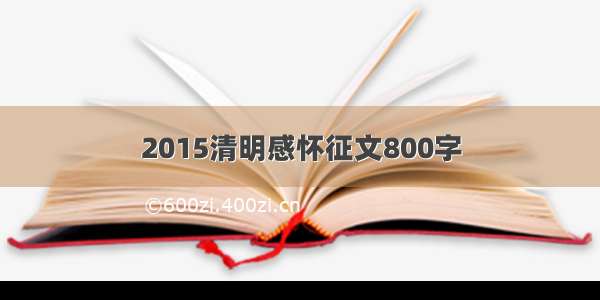 2015清明感怀征文800字

©600zi.400zi.cn